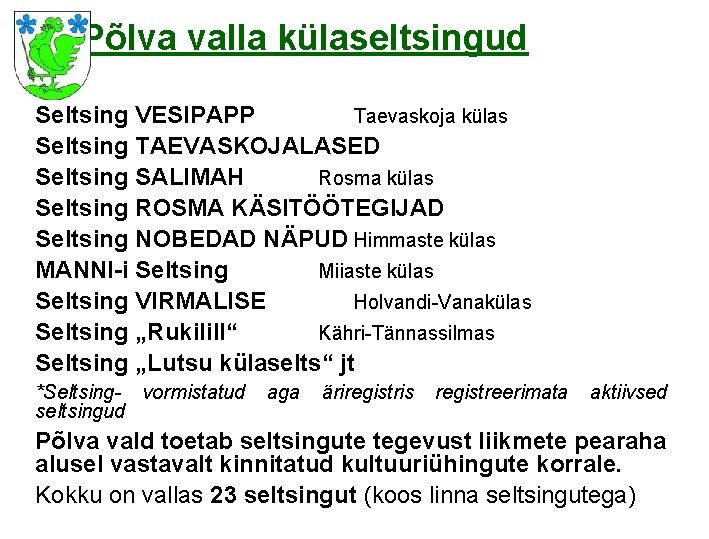 Põlva valla külaseltsingud

Seltsing VESIPAPP Taevaskoja külas
Seltsing TAEVASKOJALASED
Seltsing SALIMAH Rosma külas
Seltsing ROSMA KÄSITÖÖTEGIJAD
Seltsing NOBEDAD NÄPUD Himmaste külas
MANNI-i Seltsing Miiaste külas
Seltsing VIRMALISE Holvandi-Vanakülas
Seltsing „Rukilill“ Kähri-Tännassilmas
Seltsing „Lutsu külaselts“ jt

*Seltsing- vormistatud aga äriregistris registreerimata aktiivsed seltsingud

Põlva vald toetab seltsingute tegevust liikmete pearaha alusel vastavalt kinnitatud kultuuriühingute korrale.

Kokku on vallas 23 seltsingut (koos linna seltsingutega)